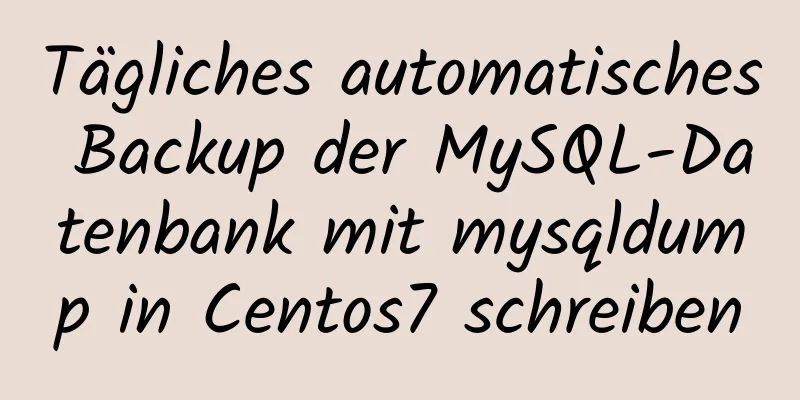 Tägliches automatisches Backup der MySQL-Datenbank mit mysqldump in Centos7 schreiben